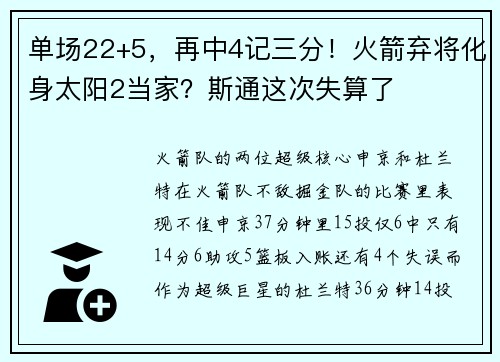 单场22+5，再中4记三分！火箭弃将化身太阳2当家？斯通这次失算了

火箭队的两位超级核心申京和杜兰特在火箭队不敌掘金队的比赛里表现不佳申京37分钟里15投仅6中只有14分6助攻5篮板入账还有4个失误而作为超级巨星的杜兰特36分钟14投